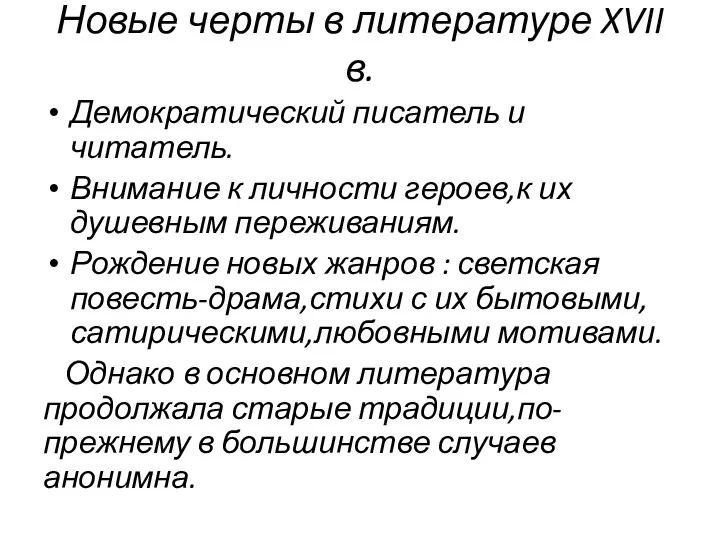 Новые черты в литературе XVII в.

• Демократический писатель и читатель.
• Внимание к личности героев,к их душевным переживаниям.
• Рождение новых жанров : светская повесть-драма,стихи с их бытовыми, сатирическими,любовными мотивами.

Однако в основном литература продолжала старые традиции,по-прежнему в большинстве случаев анонимна.